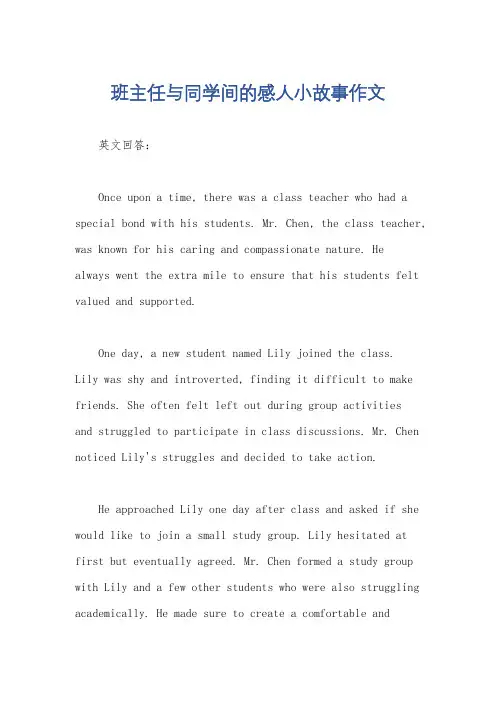 班主任与同学间的感人小故事作文

英文回答:

Once upon a time, there was a class teacher who had a special bond with his students. Mr. Chen, the class teacher, was known for his caring and compassionate nature. He always went the extra mile to ensure that his students felt valued and supported.

One day, a new student named Lily joined the class. Lily was shy and introverted, finding it difficult to make friends. She often felt left out during group activities and struggled to participate in class discussions. Mr. Chen noticed Lily's struggles and decided to take action.

He approached Lily one day after class and asked if she would like to join a small study group. Lily hesitated at first but eventually agreed. Mr. Chen formed a study group with Lily and a few other students who were also struggling academically. He made sure to create a comfortable and